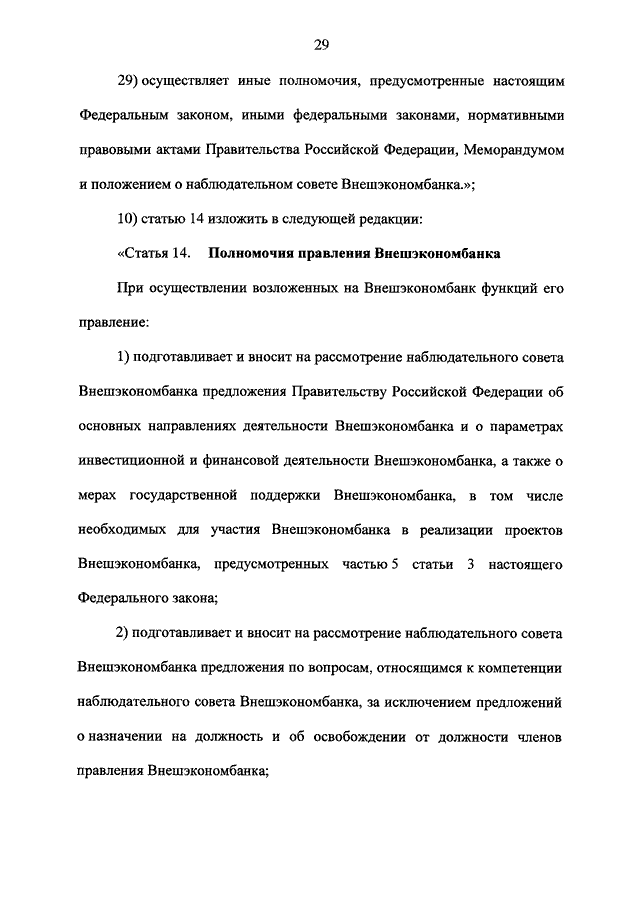 29

29) осуществляет иные полномочия, предусмотренные настоящим Федеральным законом, иными федеральными законами, нормативными правовыми актами Правительства Российской Федерации, Меморандумом и положением о наблюдательном совете Внешэкономбанка.»;

10) статью 14 изложить в следующей редакции:

«Статья 14. Полномочия правления Внешэкономбанка

При осуществлении возложенных на Внешэкономбанк функций его правление:

1) подготавливает и вносит на рассмотрение наблюдательного совета Внешэкономбанка предложения Правительству Российской Федерации об основных направлениях деятельности Внешэкономбанка и о параметрах инвестиционной и финансовой деятельности Внешэкономбанка, а также о мерах государственной поддержки Внешэкономбанка, в том числе необходимых для участия Внешэкономбанка в реализации проектов Внешэкономбанка, предусмотренных частью 5 статьи 3 настоящего Федерального закона;

2) подготавливает и вносит на рассмотрение наблюдательного совета Внешэкономбанка предложения по вопросам, относящимся к компетенции наблюдательного совета Внешэкономбанка, за исключением предложений о назначении на должность и об освобождении от должности членов правления Внешэкономбанка;